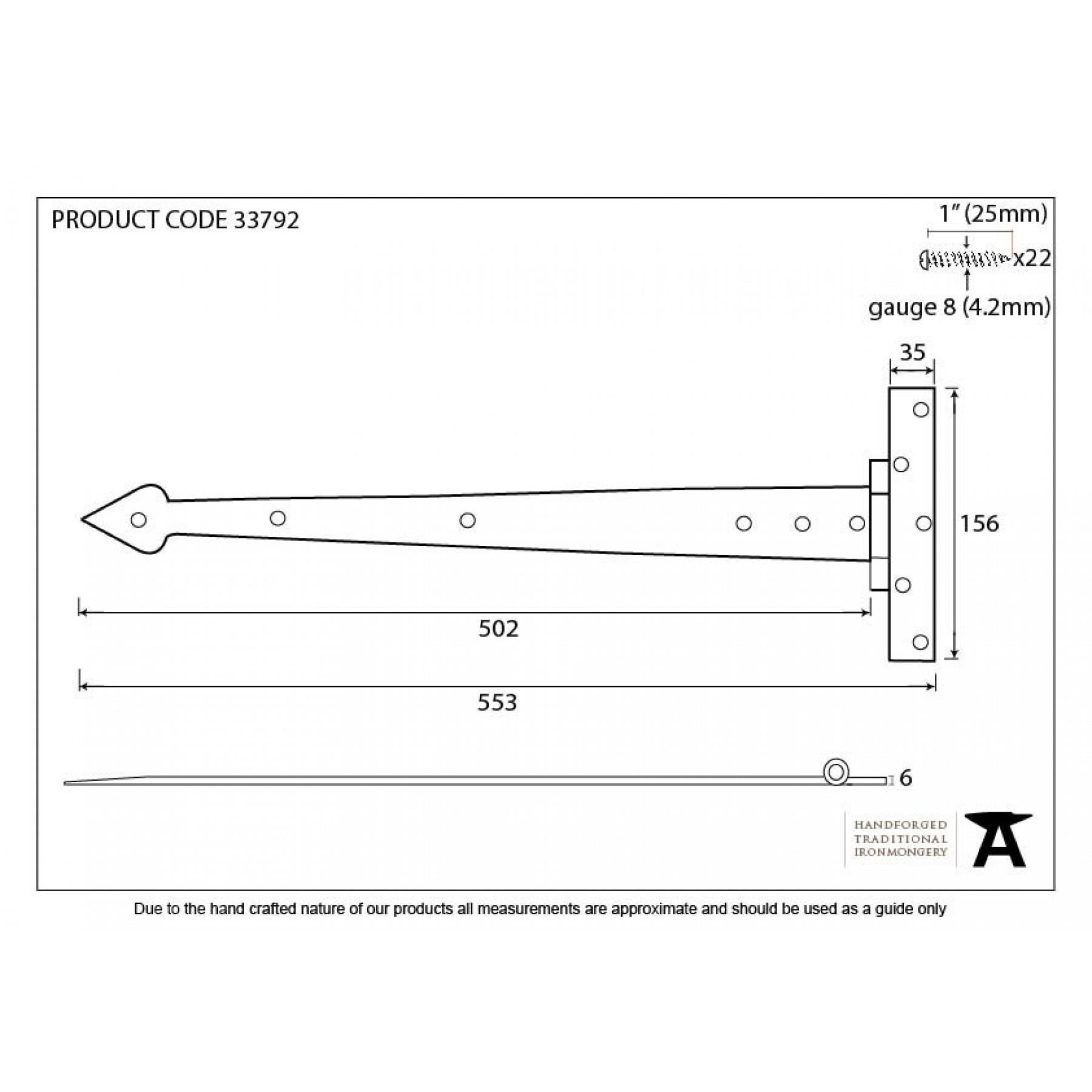 PRODUCT CODE 33792

1" (25mm)

x22

gauge 8 (4.2mm)

35

156

502

553

6

HANDFORGED
TRADITIONAL
IRONMONGERY

Due to the hand crafted nature of our products all measurements are approximate and should be used as a guide only